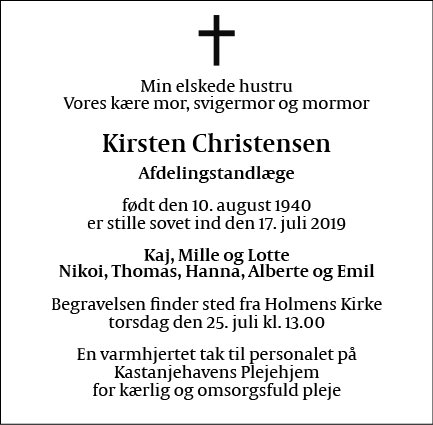 Min elskede hustru
Vores kære mor, svigermor og mormor

Kirsten Christensen

Afdelingstandlæge

født den 10. august 1940
er stille sovet ind den 17. juli 2019

Kaj, Mille og Lotte
Nikoi, Thomas, Hanna, Alberte og Emil

Begravelsen finder sted fra Holmens Kirke
torsdag den 25. juli kl. 13.00

En varmhjertet tak til personalet på
Kastanjehavens Plejehjem
for kærlig og omsorgsfuld pleje